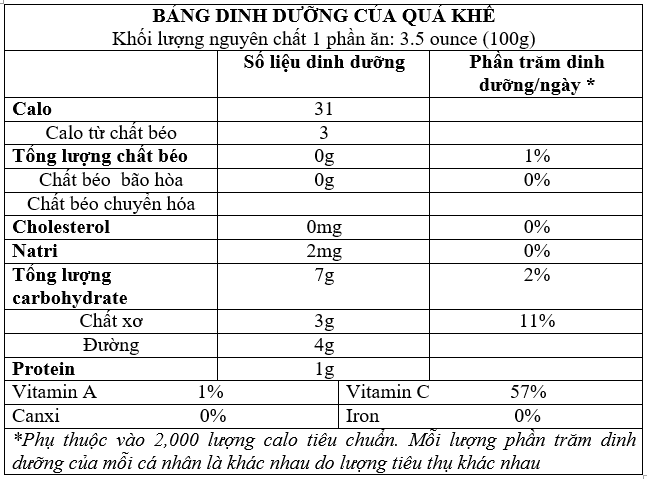 BẢNG DINH DƯỠNG CỦA QUẢ KHẾ
Khối lượng nguyên chất 1 phần ăn: 3.5 ounce (100g)

| | Số liệu dinh dưỡng | Phần trăm dinh dưỡng/ngày * |
|---|---|---|
| Calo | 31 | |
| Calo từ chất béo | 3 | |
| Tổng lượng chất béo | 0g | 1% |
| Chất béo bão hòa | 0g | 0% |
| Chất béo chuyển hóa | | |
| Cholesterol | 0mg | 0% |
| Natri | 2mg | 0% |
| Tổng lượng carbohydrate | 7g | 2% |
| Chất xơ | 3g | 11% |
| Đường | 4g | |
| Protein | 1g | |

| Vitamin A | 1% | Vitamin C | 57% |
|---|---|---|---|
| Canxi | 0% | Iron | 0% |

*Phụ thuộc vào 2,000 lượng calo tiêu chuẩn. Mỗi lượng phần trăm dinh dưỡng của mỗi cá nhân là khác nhau do lượng tiêu thụ khác nhau